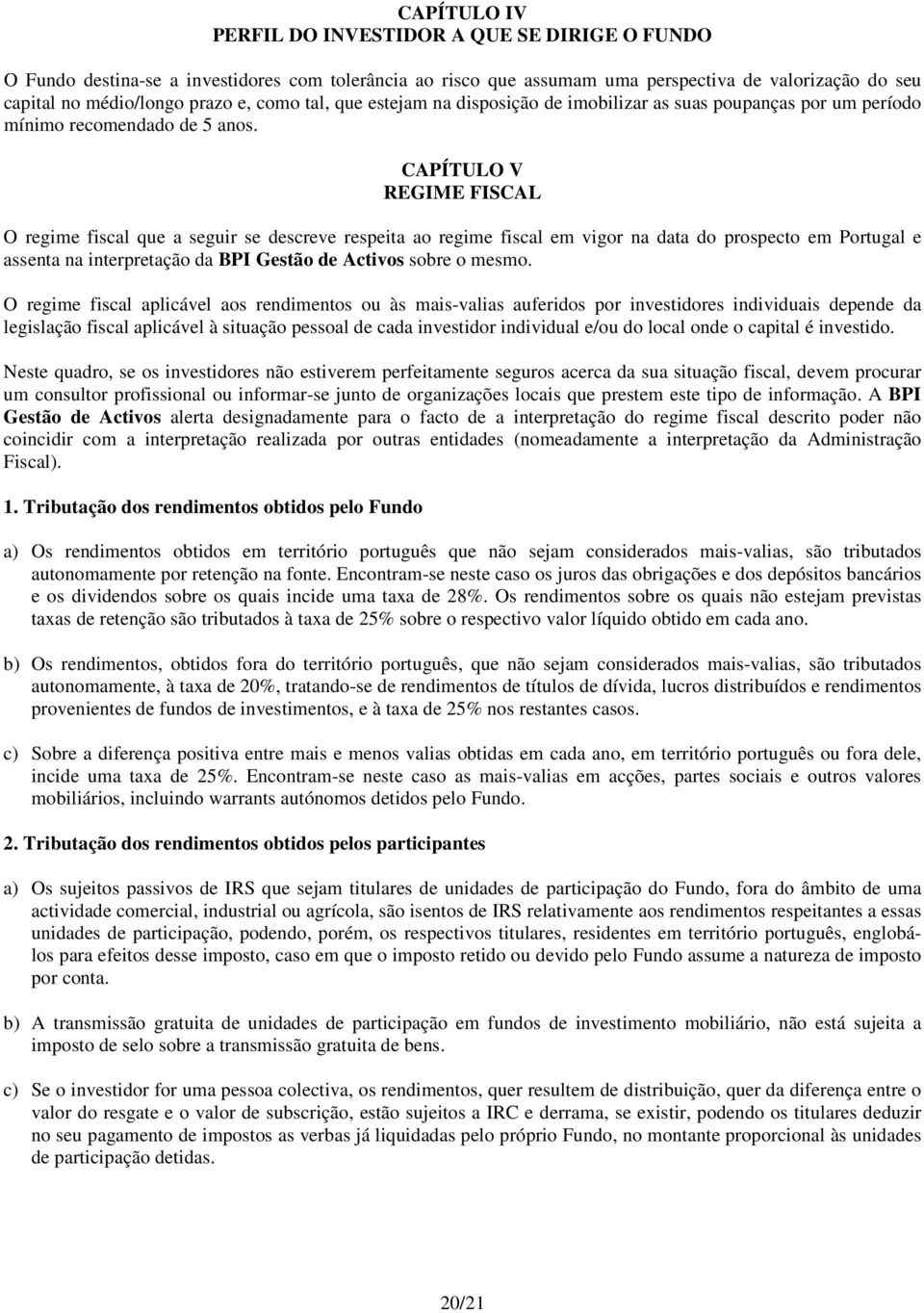 CAPÍTULO IV
PERFIL DO INVESTIDOR A QUE SE DIRIGE O FUNDO

O Fundo destina-se a investidores com tolerância ao risco que assumam uma perspectiva de valorização do seu capital no médio/longo prazo e, como tal, que estejam na disposição de imobilizar as suas poupanças por um período mínimo recomendado de 5 anos.

CAPÍTULO V
REGIME FISCAL

O regime fiscal que a seguir se descreve respeita ao regime fiscal em vigor na data do prospecto em Portugal e assenta na interpretação da BPI Gestão de Activos sobre o mesmo.

O regime fiscal aplicável aos rendimentos ou às mais-valias auferidos por investidores individuais depende da legislação fiscal aplicável à situação pessoal de cada investidor individual e/ou do local onde o capital é investido.

Neste quadro, se os investidores não estiverem perfeitamente seguros acerca da sua situação fiscal, devem procurar um consultor profissional ou informar-se junto de organizações locais que prestem este tipo de informação. A BPI Gestão de Activos alerta designadamente para o facto de a interpretação do regime fiscal descrito poder não coincidir com a interpretação realizada por outras entidades (nomeadamente a interpretação da Administração Fiscal).

1. Tributação dos rendimentos obtidos pelo Fundo

a) Os rendimentos obtidos em território português que não sejam considerados mais-valias, são tributados autonomamente por retenção na fonte. Encontram-se neste caso os juros das obrigações e dos depósitos bancários e os dividendos sobre os quais incide uma taxa de 28%. Os rendimentos sobre os quais não estejam previstas taxas de retenção são tributados à taxa de 25% sobre o respectivo valor líquido obtido em cada ano.

b) Os rendimentos, obtidos fora do território português, que não sejam considerados mais-valias, são tributados autonomamente, à taxa de 20%, tratando-se de rendimentos de títulos de dívida, lucros distribuídos e rendimentos provenientes de fundos de investimentos, e à taxa de 25% nos restantes casos.

c) Sobre a diferença positiva entre mais e menos valias obtidas em cada ano, em território português ou fora dele, incide uma taxa de 25%. Encontram-se neste caso as mais-valias em acções, partes sociais e outros valores mobiliários, incluindo warrants autónomos detidos pelo Fundo.

2. Tributação dos rendimentos obtidos pelos participantes

a) Os sujeitos passivos de IRS que sejam titulares de unidades de participação do Fundo, fora do âmbito de uma actividade comercial, industrial ou agrícola, são isentos de IRS relativamente aos rendimentos respeitantes a essas unidades de participação, podendo, porém, os respectivos titulares, residentes em território português, englobá-los para efeitos desse imposto, caso em que o imposto retido ou devido pelo Fundo assume a natureza de imposto por conta.

b) A transmissão gratuita de unidades de participação em fundos de investimento mobiliário, não está sujeita a imposto de selo sobre a transmissão gratuita de bens.

c) Se o investidor for uma pessoa colectiva, os rendimentos, quer resultem de distribuição, quer da diferença entre o valor do resgate e o valor de subscrição, estão sujeitos a IRC e derrama, se existir, podendo os titulares deduzir no seu pagamento de impostos as verbas já liquidadas pelo próprio Fundo, no montante proporcional às unidades de participação detidas.

20/21